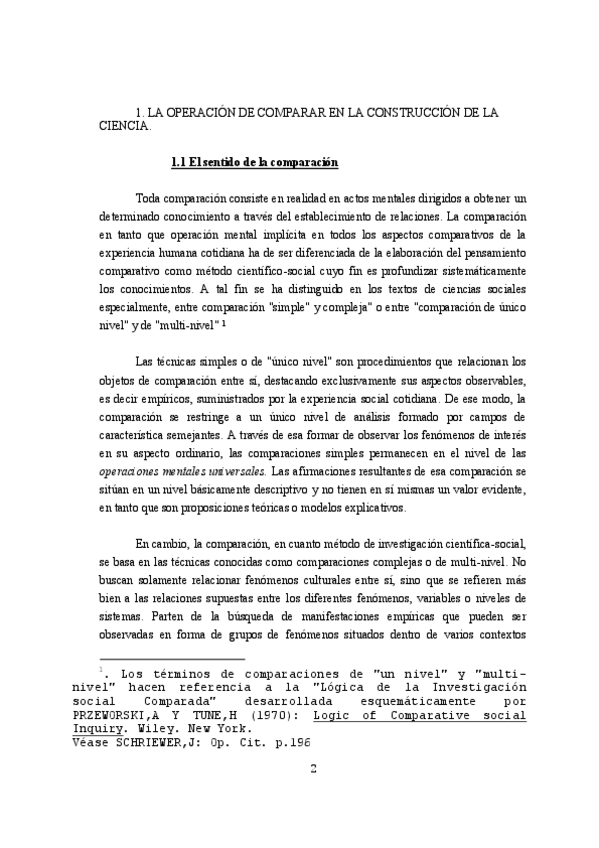 1. LA OPERACIÓN DE COMPARAR EN LA CONSTRUCCIÓN DE LA CIENCIA.

1.1 El sentido de la comparación

Toda comparación consiste en realidad en actos mentales dirigidos a obtener un determinado conocimiento a través del establecimiento de relaciones. La comparación en tanto que operación mental implícita en todos los aspectos comparativos de la experiencia humana cotidiana ha de ser diferenciada de la elaboración del pensamiento comparativo como método científico-social cuyo fin es profundizar sistemáticamente los conocimientos. A tal fin se ha distinguido en los textos de ciencias sociales especialmente, entre comparación "simple" y compleja" o entre "comparación de único nivel" y de "multi-nivel" $^1$

Las técnicas simples o de "único nivel" son procedimientos que relacionan los objetos de comparación entre sí, destacando exclusivamente sus aspectos observables, es decir empíricos, suministrados por la experiencia social cotidiana. De ese modo, la comparación se restringe a un único nivel de análisis formado por campos de característica semejantes. A través de esa formar de observar los fenómenos de interés en su aspecto ordinario, las comparaciones simples permanecen en el nivel de las operaciones mentales universales. Las afirmaciones resultantes de esa comparación se sitúan en un nivel básicamente descriptivo y no tienen en sí mismas un valor evidente, en tanto que son proposiciones teóricas o modelos explicativos.

En cambio, la comparación, en cuanto método de investigación científica-social, se basa en las técnicas conocidas como comparaciones complejas o de multi-nivel. No buscan solamente relacionar fenómenos culturales entre sí, sino que se refieren más bien a las relaciones supuestas entre los diferentes fenómenos, variables o niveles de sistemas. Parten de la búsqueda de manifestaciones empíricas que pueden ser observadas en forma de grupos de fenómenos situados dentro de varios contextos

$^1$. Los términos de comparaciones de "un nivel" y "multi-nivel" hacen referencia a la "Lógica de la Investigación social Comparada" desarrollada esquemáticamente por PRZEWORSKI,A Y TUNE,H (1970): Logic of Comparative social Inquiry. Wiley. New York.
Véase SCHRIEWER,J: Op. Cit. p.196

2